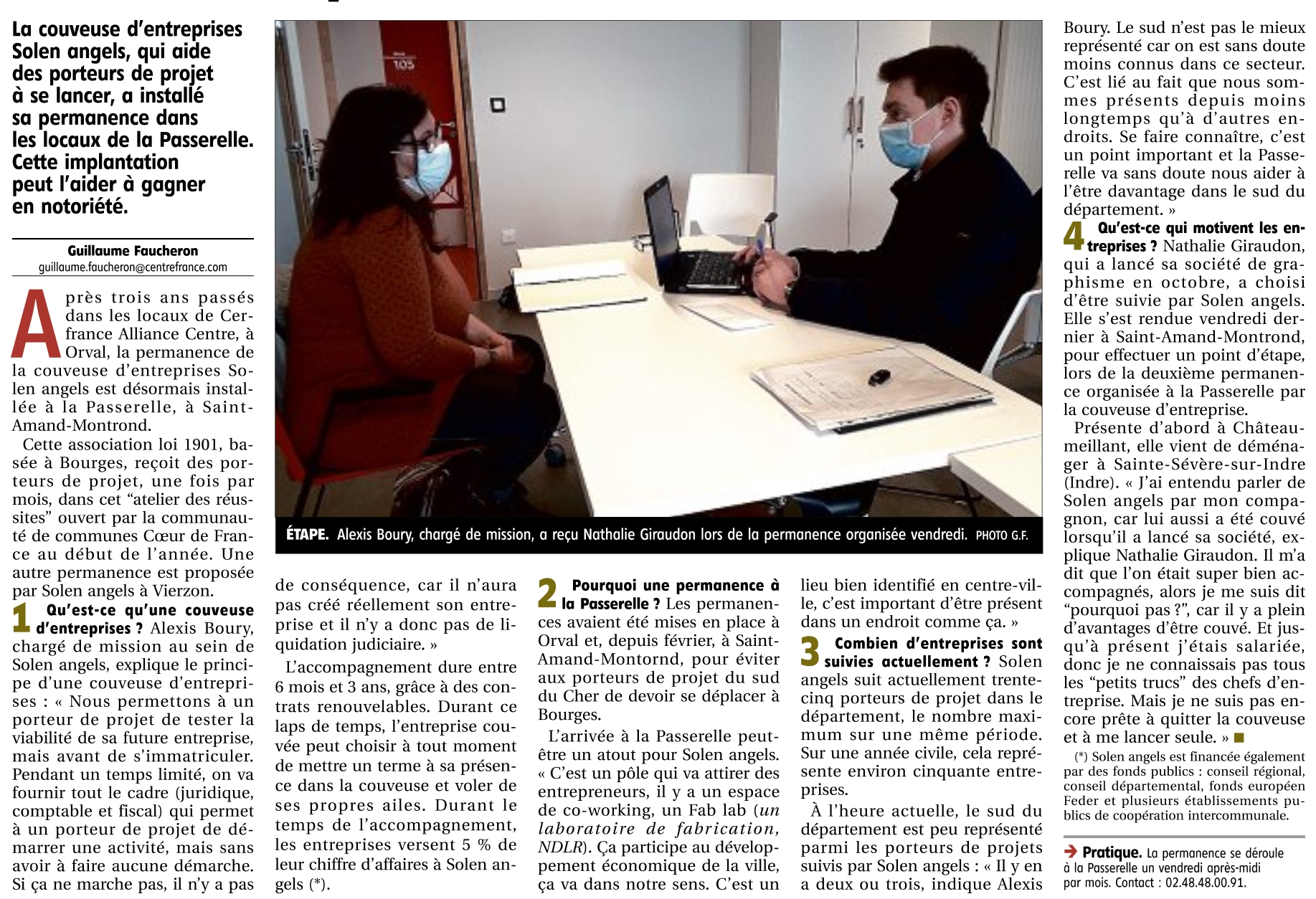 La couveuse d'entreprises Solen angels, qui aide des porteurs de projet à se lancer, a installé sa permanence dans les locaux de la Passerelle. Cette implantation peut l'aider à gagner en notoriété.

Guillaume Faucheron
guillaume.faucheron@centrefrance.com

Après trois ans passés dans les locaux de Cerfrance Alliance Centre, à Orval, la permanence de la couveuse d'entreprises Solen angels est désormais installée à la Passerelle, à Saint-Amand-Montrond.

Cette association loi 1901, basée à Bourges, reçoit des porteurs de projet, une fois par mois, dans cet "atelier des réussites" ouvert par la communauté de communes Cœur de France au début de l'année. Une autre permanence est proposée par Solen angels à Vierzon.

1 Qu'est-ce qu'une couveuse d'entreprises ? Alexis Boury, chargé de mission au sein de Solen angels, explique le principe d'une couveuse d'entreprises : « Nous permettons à un porteur de projet de tester la viabilité de sa future entreprise, mais avant de s'immatriculer. Pendant un temps limité, on va fournir tout le cadre (juridique, comptable et fiscal) qui permet à un porteur de projet de démarrer une activité, mais sans avoir à faire aucune démarche. Si ça ne marche pas, il n'y a pas de conséquence, car il n'aura pas créé réellement son entreprise et il n'y a donc pas de liquidation judiciaire. »

L'accompagnement dure entre 6 mois et 3 ans, grâce à des contrats renouvelables. Durant ce laps de temps, l'entreprise couvée peut choisir à tout moment de mettre un terme à sa présence dans la couveuse et voler de ses propres ailes. Durant le temps de l'accompagnement, les entreprises versent 5 % de leur chiffre d'affaires à Solen angels (*).

ÉTAPE. Alexis Boury, chargé de mission, a reçu Nathalie Giraudon lors de la permanence organisée vendredi. PHOTO G.F.

2 Pourquoi une permanence à la Passerelle ? Les permanences avaient été mises en place à Orval et, depuis février, à Saint-Amand-Montornd, pour éviter aux porteurs de projet du sud du Cher de devoir se déplacer à Bourges.

L'arrivée à la Passerelle peut-être un atout pour Solen angels. « C'est un pôle qui va attirer des entrepreneurs, il y a un espace de co-working, un Fab lab (un laboratoire de fabrication, NDLR). Ça participe au développement économique de la ville, ça va dans notre sens. C'est un lieu bien identifié en centre-ville, c'est important d'être présent dans un endroit comme ça. »

3 Combien d'entreprises sont suivies actuellement ? Solen angels suit actuellement trente-cinq porteurs de projet dans le département, le nombre maximum sur une même période. Sur une année civile, cela représente environ cinquante entreprises.

À l'heure actuelle, le sud du département est peu représenté parmi les porteurs de projets suivis par Solen angels : « Il y en a deux ou trois, indique Alexis Boury. Le sud n'est pas le mieux représenté car on est sans doute moins connus dans ce secteur. C'est lié au fait que nous sommes présents depuis moins longtemps qu'à d'autres endroits. Se faire connaître, c'est un point important et la Passerelle va sans doute nous aider à l'être davantage dans le sud du département. »

4 Qu'est-ce qui motivent les entreprises ? Nathalie Giraudon, qui a lancé sa société de graphisme en octobre, a choisi d'être suivie par Solen angels. Elle s'est rendue vendredi dernier à Saint-Amand-Montrond, pour effectuer un point d'étape, lors de la deuxième permanence organisée à la Passerelle par la couveuse d'entreprise.

Présente d'abord à Châteaumeillant, elle vient de déménager à Sainte-Sévère-sur-Indre (Indre). « J'ai entendu parler de Solen angels par mon compagnon, car lui aussi a été couvé lorsqu'il a lancé sa société, explique Nathalie Giraudon. Il m'a dit que l'on était super bien accompagnés, alors je me suis dit "pourquoi pas ?", car il y a plein d'avantages d'être couvé. Et jusqu'à présent j'étais salariée, donc je ne connaissais pas tous les "petits trucs" des chefs d'entreprise. Mais je ne suis pas encore prête à quitter la couveuse et à me lancer seule. » ■

(*) Solen angels est financée également par des fonds publics : conseil régional, conseil départemental, fonds européen Feder et plusieurs établissements publics de coopération intercommunale.

➔ Pratique. La permanence se déroule à la Passerelle un vendredi après-midi par mois. Contact : 02.48.48.00.91.